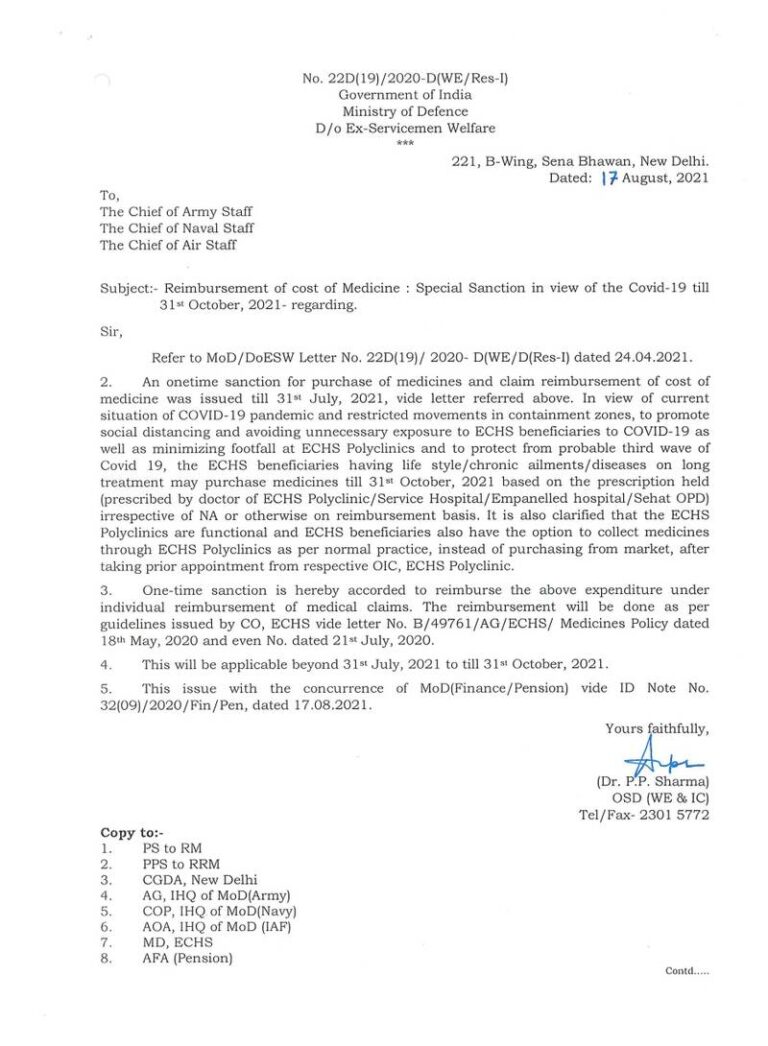 No. 22D(19)/2020-D(WE/Res-I)
Government of India
Ministry of Defence
D/o Ex-Servicemen Welfare
***

221, B-Wing, Sena Bhawan, New Delhi.
Dated: 17 August, 2021

To,
The Chief of Army Staff
The Chief of Naval Staff
The Chief of Air Staff

Subject:- Reimbursement of cost of Medicine : Special Sanction in view of the Covid-19 till 31st October, 2021- regarding.

Sir,

Refer to MoD/DoESW Letter No. 22D(19)/ 2020- D(WE/D(Res-I) dated 24.04.2021.

2. An onetime sanction for purchase of medicines and claim reimbursement of cost of medicine was issued till 31st July, 2021, vide letter referred above. In view of current situation of COVID-19 pandemic and restricted movements in containment zones, to promote social distancing and avoiding unnecessary exposure to ECHS beneficiaries to COVID-19 as well as minimizing footfall at ECHS Polyclinics and to protect from probable third wave of Covid 19, the ECHS beneficiaries having life style/chronic ailments/diseases on long treatment may purchase medicines till 31st October, 2021 based on the prescription held (prescribed by doctor of ECHS Polyclinic/Service Hospital/Empanelled hospital/Sehat OPD) irrespective of NA or otherwise on reimbursement basis. It is also clarified that the ECHS Polyclinics are functional and ECHS beneficiaries also have the option to collect medicines through ECHS Polyclinics as per normal practice, instead of purchasing from market, after taking prior appointment from respective OIC, ECHS Polyclinic.

3. One-time sanction is hereby accorded to reimburse the above expenditure under individual reimbursement of medical claims. The reimbursement will be done as per guidelines issued by CO, ECHS vide letter No. B/49761/AG/ECHS/ Medicines Policy dated 18th May, 2020 and even No. dated 21st July, 2020.

4. This will be applicable beyond 31st July, 2021 to till 31st October, 2021.

5. This issue with the concurrence of MoD(Finance/Pension) vide ID Note No. 32(09)/2020/Fin/Pen, dated 17.08.2021.

Yours faithfully,

(Dr. P.P. Sharma)
OSD (WE & IC)
Tel/Fax- 2301 5772

Copy to:-
1. PS to RM
2. PPS to RRM
3. CGDA, New Delhi
4. AG, IHQ of MoD(Army)
5. COP, IHQ of MoD(Navy)
6. AOA, IHQ of MoD (IAF)
7. MD, ECHS
8. AFA (Pension)

Contd.....